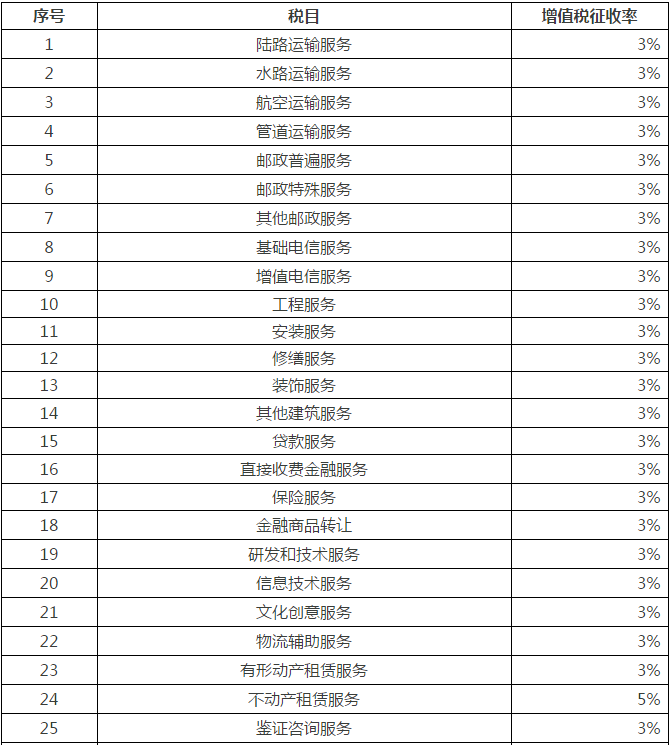 | 序号 | 税目 | 增值税征收率 |
|---|---|---|
| 1 | 陆路运输服务 | 3% |
| 2 | 水路运输服务 | 3% |
| 3 | 航空运输服务 | 3% |
| 4 | 管道运输服务 | 3% |
| 5 | 邮政普遍服务 | 3% |
| 6 | 邮政特殊服务 | 3% |
| 7 | 其他邮政服务 | 3% |
| 8 | 基础电信服务 | 3% |
| 9 | 增值电信服务 | 3% |
| 10 | 工程服务 | 3% |
| 11 | 安装服务 | 3% |
| 12 | 修缮服务 | 3% |
| 13 | 装饰服务 | 3% |
| 14 | 其他建筑服务 | 3% |
| 15 | 贷款服务 | 3% |
| 16 | 直接收费金融服务 | 3% |
| 17 | 保险服务 | 3% |
| 18 | 金融商品转让 | 3% |
| 19 | 研发和技术服务 | 3% |
| 20 | 信息技术服务 | 3% |
| 21 | 文化创意服务 | 3% |
| 22 | 物流辅助服务 | 3% |
| 23 | 有形动产租赁服务 | 3% |
| 24 | 不动产租赁服务 | 5% |
| 25 | 鉴证咨询服务 | 3% |